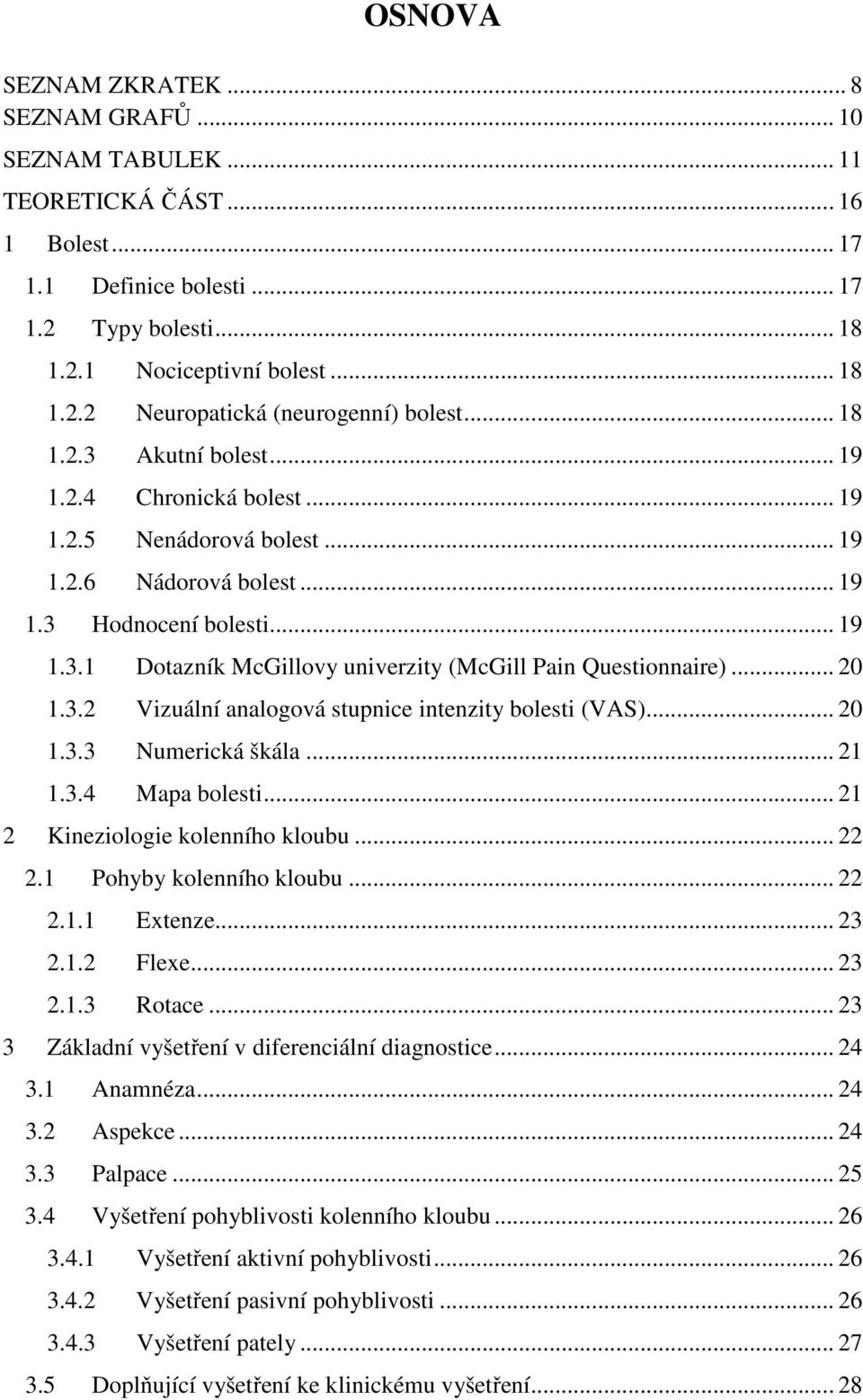 OSNOVA

SEZNAM ZKRATEK ... 8
SEZNAM GRAFŮ ... 10
SEZNAM TABULEK ... 11
TEORETICKÁ ČÁST ... 16
1 Bolest ... 17
1.1 Definice bolesti ... 17
1.2 Typy bolesti ... 18
1.2.1 Nociceptivní bolest ... 18
1.2.2 Neuropatická (neurogenní) bolest ... 18
1.2.3 Akutní bolest ... 19
1.2.4 Chronická bolest ... 19
1.2.5 Nenádorová bolest ... 19
1.2.6 Nádorová bolest ... 19
1.3 Hodnocení bolesti ... 19
1.3.1 Dotazník McGillovy univerzity (McGill Pain Questionnaire) ... 20
1.3.2 Vizuální analogová stupnice intenzity bolesti (VAS) ... 20
1.3.3 Numerická škála ... 21
1.3.4 Mapa bolesti ... 21
2 Kineziologie kolenního kloubu ... 22
2.1 Pohyby kolenního kloubu ... 22
2.1.1 Extenze ... 23
2.1.2 Flexe ... 23
2.1.3 Rotace ... 23
3 Základní vyšetření v diferenciální diagnostice ... 24
3.1 Anamnéza ... 24
3.2 Aspekce ... 24
3.3 Palpace ... 25
3.4 Vyšetření pohyblivosti kolenního kloubu ... 26
3.4.1 Vyšetření aktivní pohyblivosti ... 26
3.4.2 Vyšetření pasivní pohyblivosti ... 26
3.4.3 Vyšetření pately ... 27
3.5 Doplňující vyšetření ke klinickému vyšetření ... 28